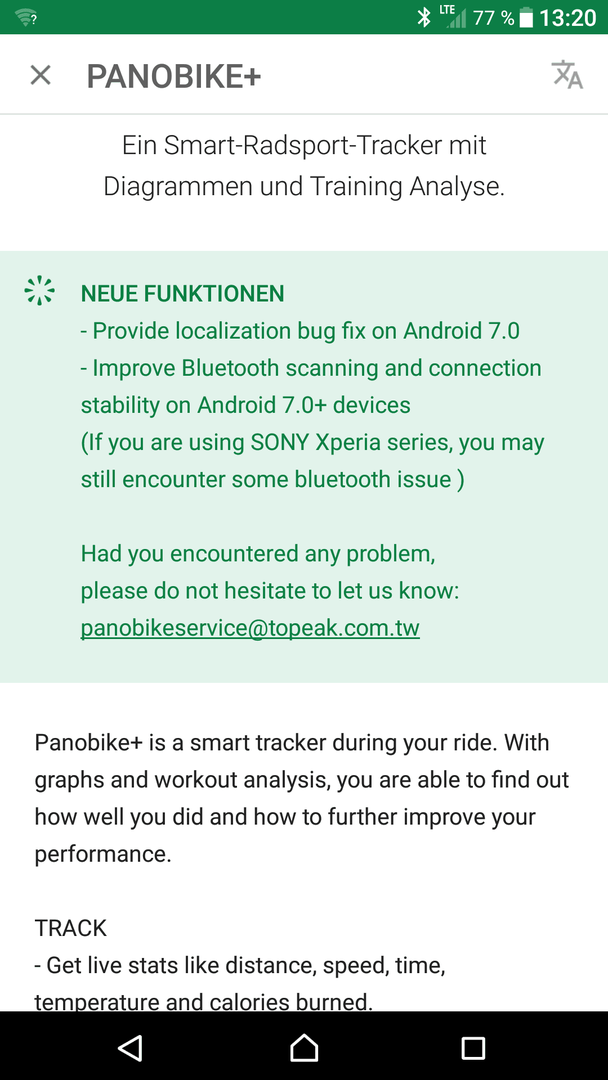 LTE 77 % 13:20

PANOBIKE+

Ein Smart-Radsport-Tracker mit Diagrammen und Training Analyse.

NEUE FUNKTIONEN
- Provide localization bug fix on Android 7.0
- Improve Bluetooth scanning and connection stability on Android 7.0+ devices
(If you are using SONY Xperia series, you may still encounter some bluetooth issue )

Had you encountered any problem,
please do not hesitate to let us know:
panobikeservice@topeak.com.tw

Panobike+ is a smart tracker during your ride. With graphs and workout analysis, you are able to find out how well you did and how to further improve your performance.

TRACK
- Get live stats like distance, speed, time, temperature and calories burned.